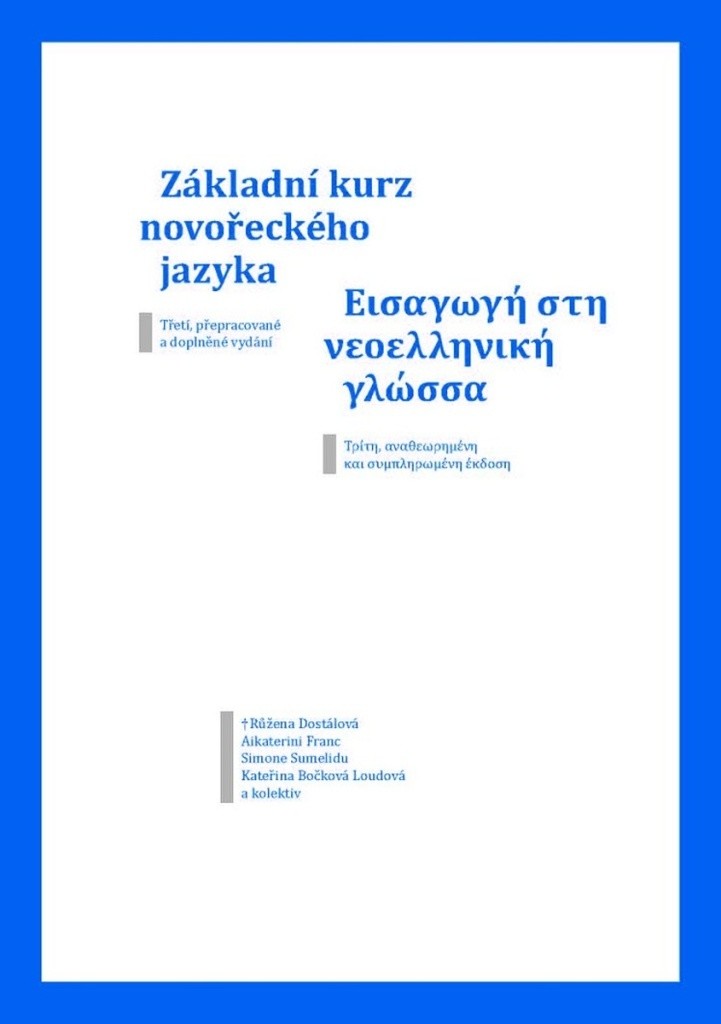 Základní kurz novořeckého jazyka

Třetí, přepracované a doplněné vydání

Εισαγωγή στη νεοελληνική γλώσσα

Τρίτη, αναθεωρημένη και συμπληρωμένη έκδοση

†Růžena Dostálová
Aikaterini Franc
Simone Sumelidu
Kateřina Bočková Loudová
a kolektiv